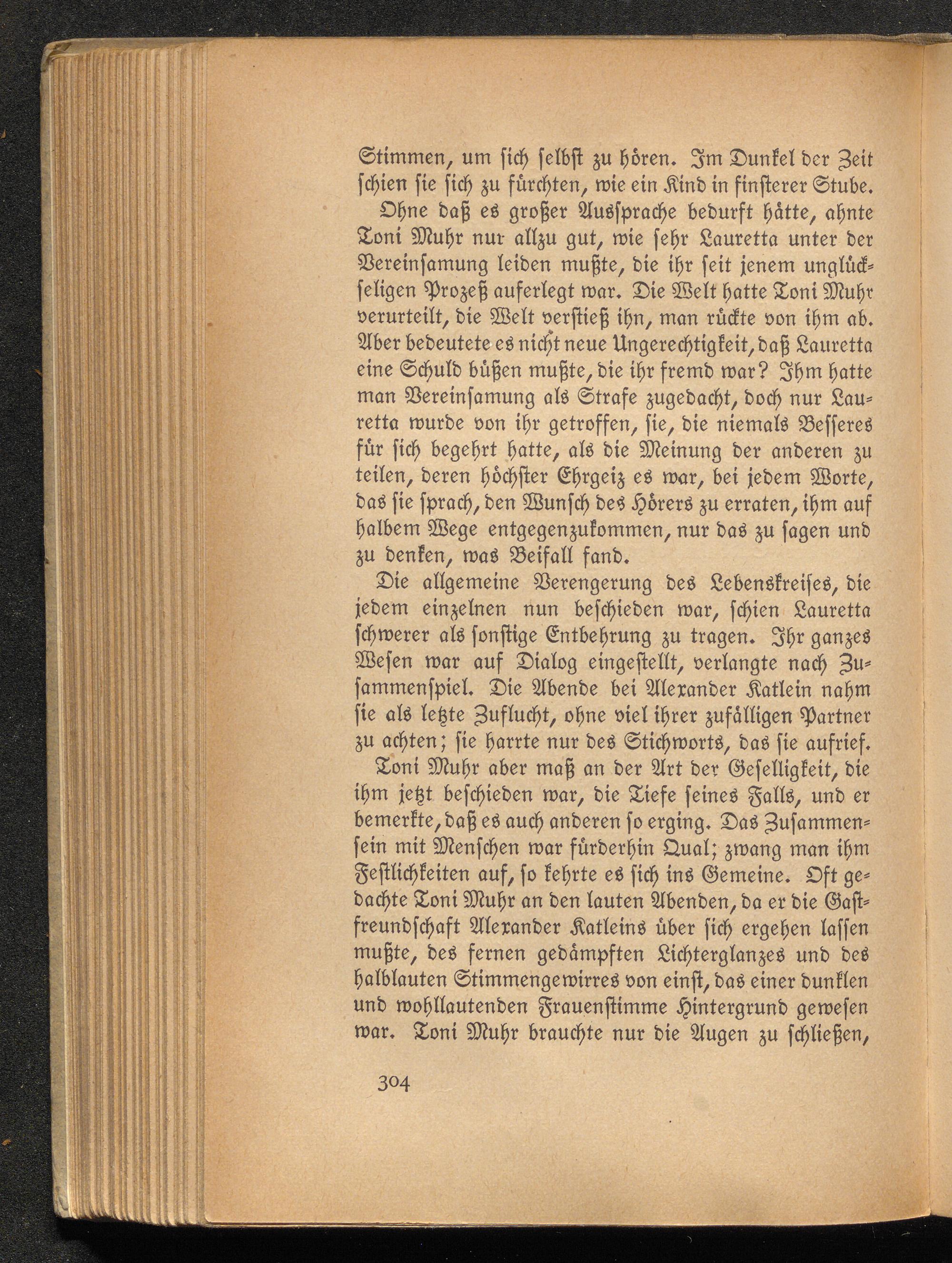 Stimmen, um sich selbst zu hören. Im Dunkel der Zeit schien sie sich zu fürchten, wie ein Kind in finsterer Stube.

Ohne daß es großer Aussprache bedurft hätte, ahnte Toni Muhr nur allzu gut, wie sehr Lauretta unter der Vereinsamung leiden mußte, die ihr seit jenem unglückseligen Prozeß auferlegt war. Die Welt hatte Toni Muhr verurteilt, die Welt verstieß ihn, man rückte von ihm ab. Aber bedeutete es nicht neue Ungerechtigkeit, daß Lauretta eine Schuld büßen mußte, die ihr fremd war? Ihm hatte man Vereinsamung als Strafe zugedacht, doch nur Lauretta wurde von ihr getroffen, sie, die niemals Besseres für sich begehrt hatte, als die Meinung der anderen zu teilen, deren höchster Ehrgeiz es war, bei jedem Worte, das sie sprach, den Wunsch des Hörers zu erraten, ihm auf halbem Wege entgegenzukommen, nur das zu sagen und zu denken, was Beifall fand.

Die allgemeine Verengerung des Lebenskreises, die jedem einzelnen nun beschieden war, schien Lauretta schwerer als sonstige Entbehrung zu tragen. Ihr ganzes Wesen war auf Dialog eingestellt, verlangte nach Zusammenspiel. Die Abende bei Alexander Katlein nahm sie als letzte Zuflucht, ohne viel ihrer zufälligen Partner zu achten; sie harrte nur des Stichworts, das sie aufrief.

Toni Muhr aber maß an der Art der Geselligkeit, die ihm jetzt beschieden war, die Tiefe seines Falls, und er bemerkte, daß es auch anderen so erging. Das Zusammensein mit Menschen war fürderhin Qual; zwang man ihm Festlichkeiten auf, so kehrte es sich ins Gemeine. Oft gedachte Toni Muhr an den lauten Abenden, da er die Gastfreundschaft Alexander Katleins über sich ergehen lassen mußte, des fernen gedämpften Lichterglanzes und des halblauten Stimmengewirres von einst, das einer dunklen und wohllautenden Frauenstimme Hintergrund gewesen war. Toni Muhr brauchte nur die Augen zu schließen,

304